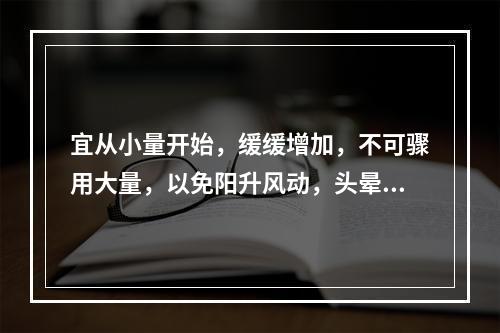 宜从小量开始，缓缓增加，不可骤用大量，以免阳升风动，头晕...